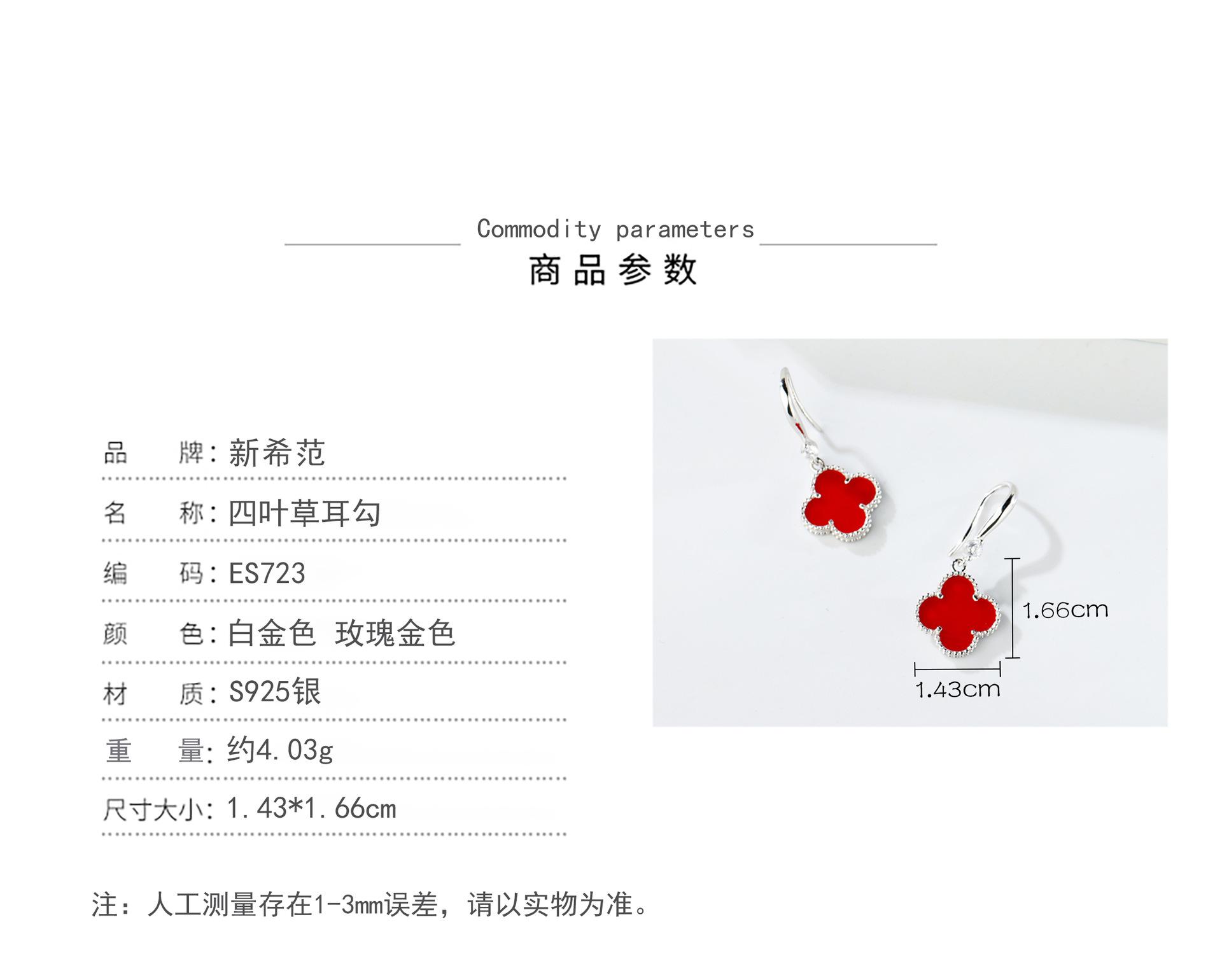 Commodity parameters

商品参数

品 牌:新希范

名 称:四叶草耳勾

编 码:ES723

颜 色:白金色 玫瑰金色

材 质:S925银

重 量:约4.03g

尺寸大小:1.43*1.66cm

1.66cm

1.43cm

注:人工测量存在1-3mm误差,请以实物为准。